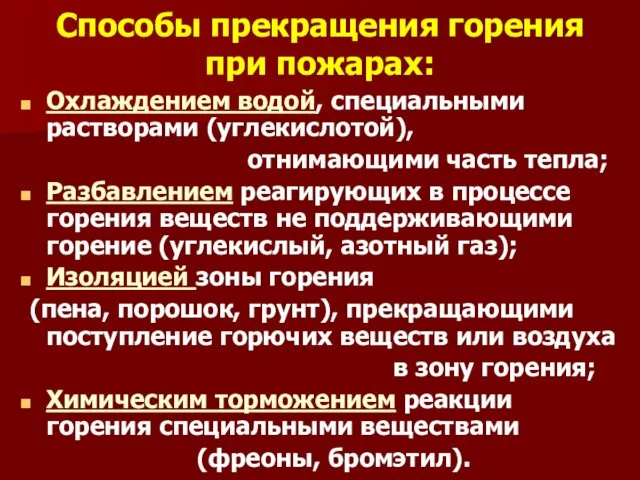 Способы прекращения горения при пожарах:

Охлаждением водой, специальными растворами (углекислотой), отнимающими часть тепла;

Разбавлением реагирующих в процессе горения веществ не поддерживающими горение (углекислый, азотный газ);

Изоляцией зоны горения (пена, порошок, грунт), прекращающими поступление горючих веществ или воздуха в зону горения;

Химическим торможением реакции горения специальными веществами (фреоны, бромэтил).